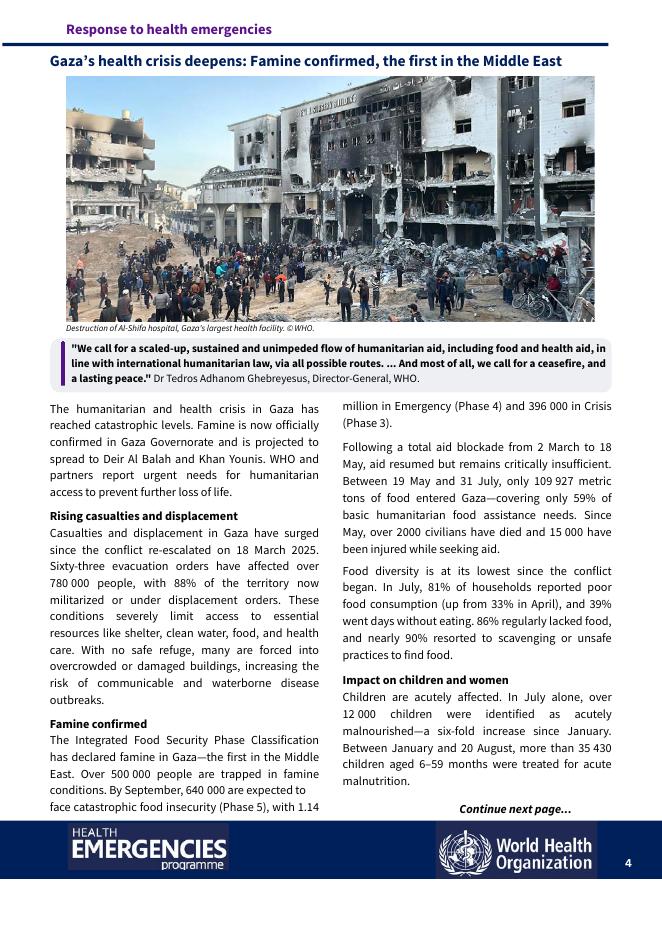 Response to health emergencies

Gaza's health crisis deepens: Famine confirmed, the first in the Middle East

Destruction of Al-Shifa hospital, Gaza's largest health facility. © WHO.

"We call for a scaled-up, sustained and unimpeded flow of humanitarian aid, including food and health aid, in line with international humanitarian law, via all possible routes. ... And most of all, we call for a ceasefire, and a lasting peace." Dr Tedros Adhanom Ghebreyesus, Director-General, WHO.

The humanitarian and health crisis in Gaza has reached catastrophic levels. Famine is now officially confirmed in Gaza Governorate and is projected to spread to Deir Al Balah and Khan Younis. WHO and partners report urgent needs for humanitarian access to prevent further loss of life.

Rising casualties and displacement

Casualties and displacement in Gaza have surged since the conflict re-escalated on 18 March 2025. Sixty-three evacuation orders have affected over 780 000 people, with 88% of the territory now militarized or under displacement orders. These conditions severely limit access to essential resources like shelter, clean water, food, and health care. With no safe refuge, many are forced into overcrowded or damaged buildings, increasing the risk of communicable and waterborne disease outbreaks.

Famine confirmed

The Integrated Food Security Phase Classification has declared famine in Gaza—the first in the Middle East. Over 500 000 people are trapped in famine conditions. By September, 640 000 are expected to face catastrophic food insecurity (Phase 5), with 1.14 million in Emergency (Phase 4) and 396 000 in Crisis (Phase 3).

Following a total aid blockade from 2 March to 18 May, aid resumed but remains critically insufficient. Between 19 May and 31 July, only 109 927 metric tons of food entered Gaza—covering only 59% of basic humanitarian food assistance needs. Since May, over 2000 civilians have died and 15 000 have been injured while seeking aid.

Food diversity is at its lowest since the conflict began. In July, 81% of households reported poor food consumption (up from 33% in April), and 39% went days without eating. 86% regularly lacked food, and nearly 90% resorted to scavenging or unsafe practices to find food.

Impact on children and women

Children are acutely affected. In July alone, over 12 000 children were identified as acutely malnourished—a six-fold increase since January. Between January and 20 August, more than 35 430 children aged 6–59 months were treated for acute malnutrition.

Continue next page...

HEALTH EMERGENCIES programme

World Health Organization

4